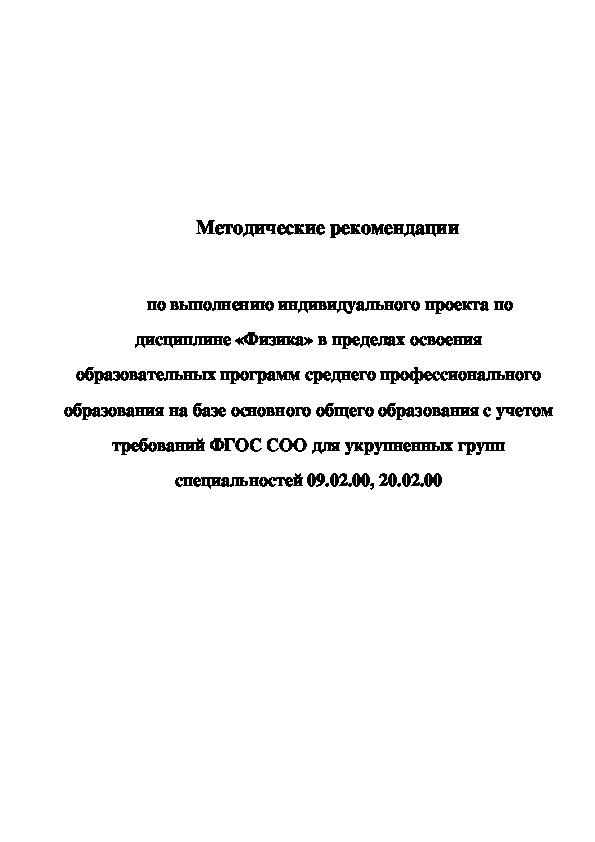 Методические рекомендации

по выполнению индивидуального проекта по дисциплине «Физика» в пределах освоения образовательных программ среднего профессионального образования на базе основного общего образования с учетом требований ФГОС СОО для укрупненных групп специальностей 09.02.00, 20.02.00